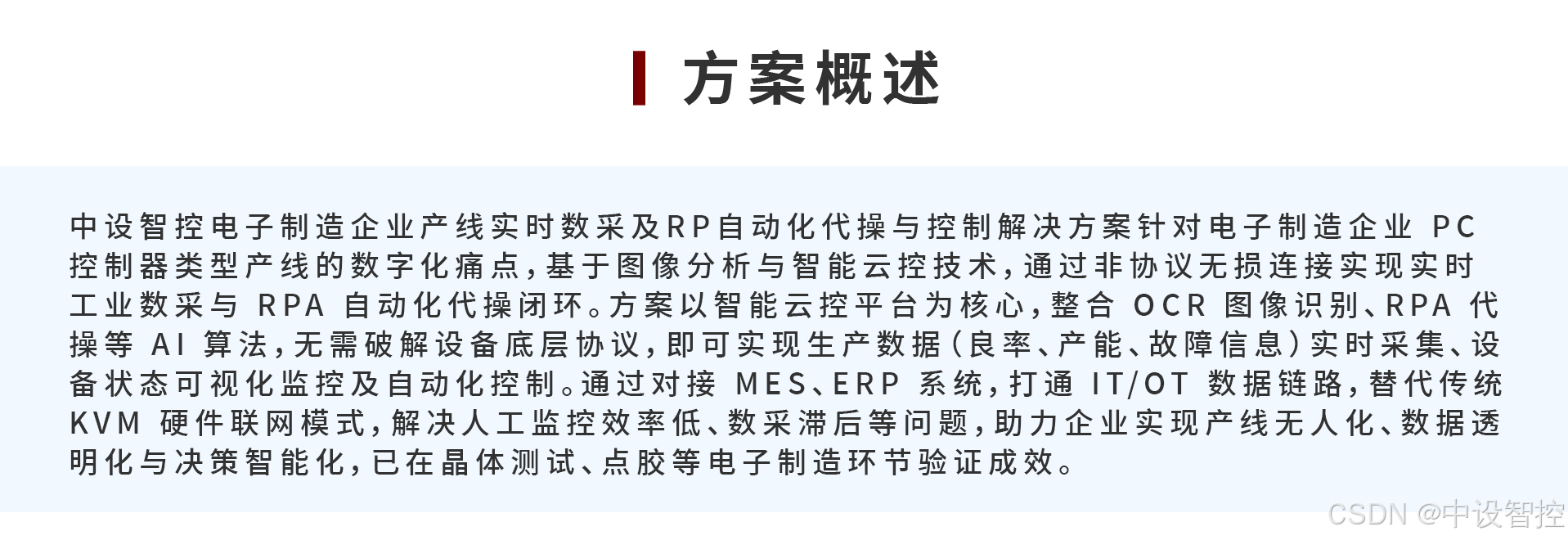 方案概述

中设智控电子制造企业产线实时数采及RP自动化代操与控制解决方案针对电子制造企业PC控制器类型产线的数字化痛点，基于图像分析与智能云控技术，通过非协议无损连接实现实时工业数采与RPA自动化代操闭环。方案以智能云控平台为核心，整合OCR图像识别、RPA代操等AI算法，无需破解设备底层协议，即可实现生产数据（良率、产能、故障信息）实时采集、设备状态可视化监控及自动化控制。通过对接MES、ERP系统，打通IT/OT数据链路，替代传统KVM硬件联网模式，解决人工监控效率低、数采滞后等问题，助力企业实现产线无人化、数据透明化与决策智能化，已在晶体测试、点胶等电子制造环节验证成效。

CSDN @中设智控